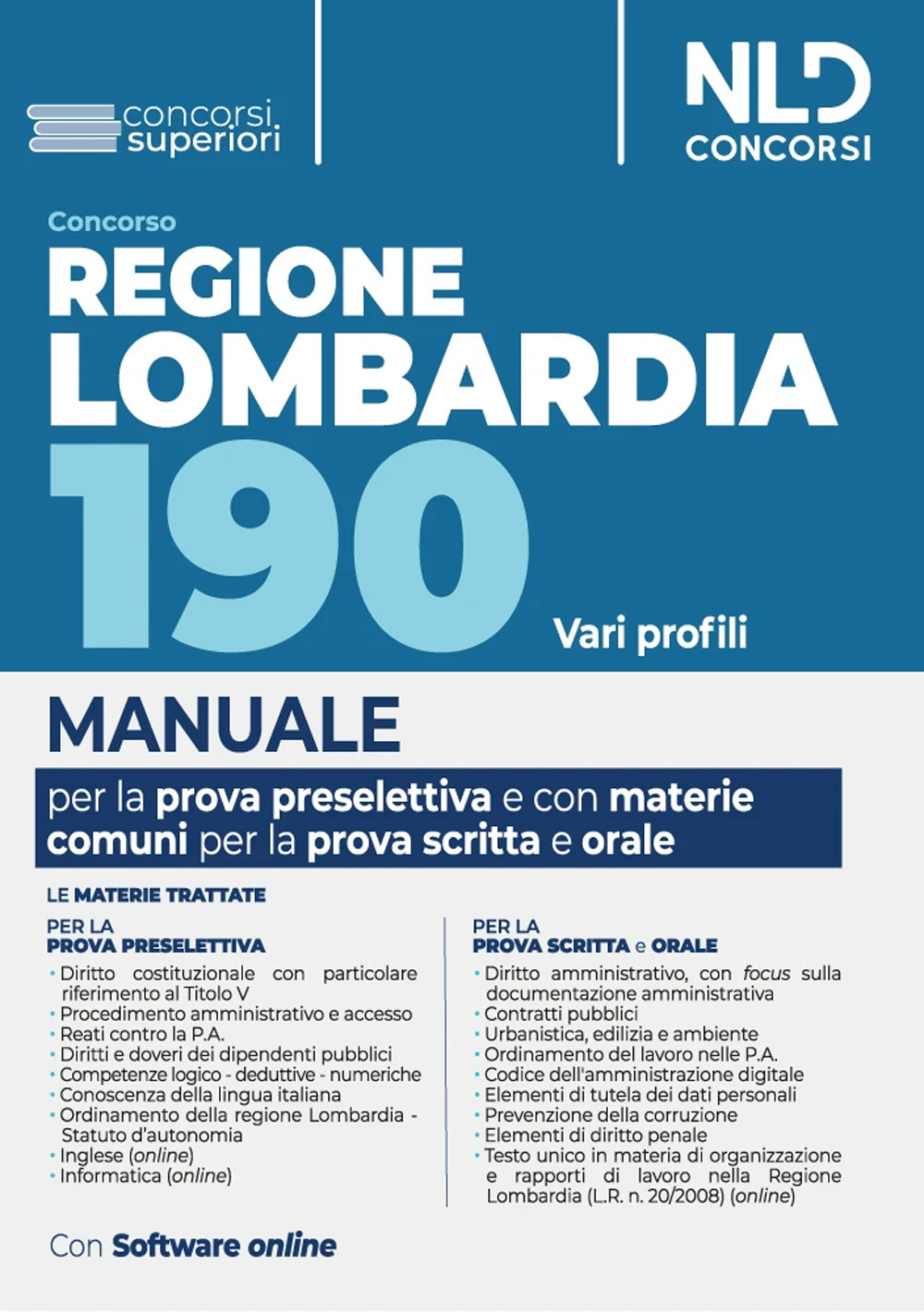 concorsi superiori

NLD CONCORSI

Concorso
REGIONE LOMBARDIA
190
Vari profili

MANUALE
per la prova preselettiva e con materie comuni per la prova scritta e orale

LE MATERIE TRATTATE

PER LA PROVA PRESELETTIVA
• Diritto costituzionale con particolare riferimento al Titolo V
• Procedimento amministrativo e accesso
• Reati contro la P.A.
• Diritti e doveri dei dipendenti pubblici
• Competenze logico - deduttive - numeriche
• Conoscenza della lingua italiana
• Ordinamento della regione Lombardia - Statuto d'autonomia
• Inglese (online)
• Informatica (online)

PER LA PROVA SCRITTA e ORALE
• Diritto amministrativo, con focus sulla documentazione amministrativa
• Contratti pubblici
• Urbanistica, edilizia e ambiente
• Ordinamento del lavoro nelle P.A.
• Codice dell'amministrazione digitale
• Elementi di tutela dei dati personali
• Prevenzione della corruzione
• Elementi di diritto penale
• Testo unico in materia di organizzazione e rapporti di lavoro nella Regione Lombardia (L.R. n. 20/2008) (online)

Con Software online